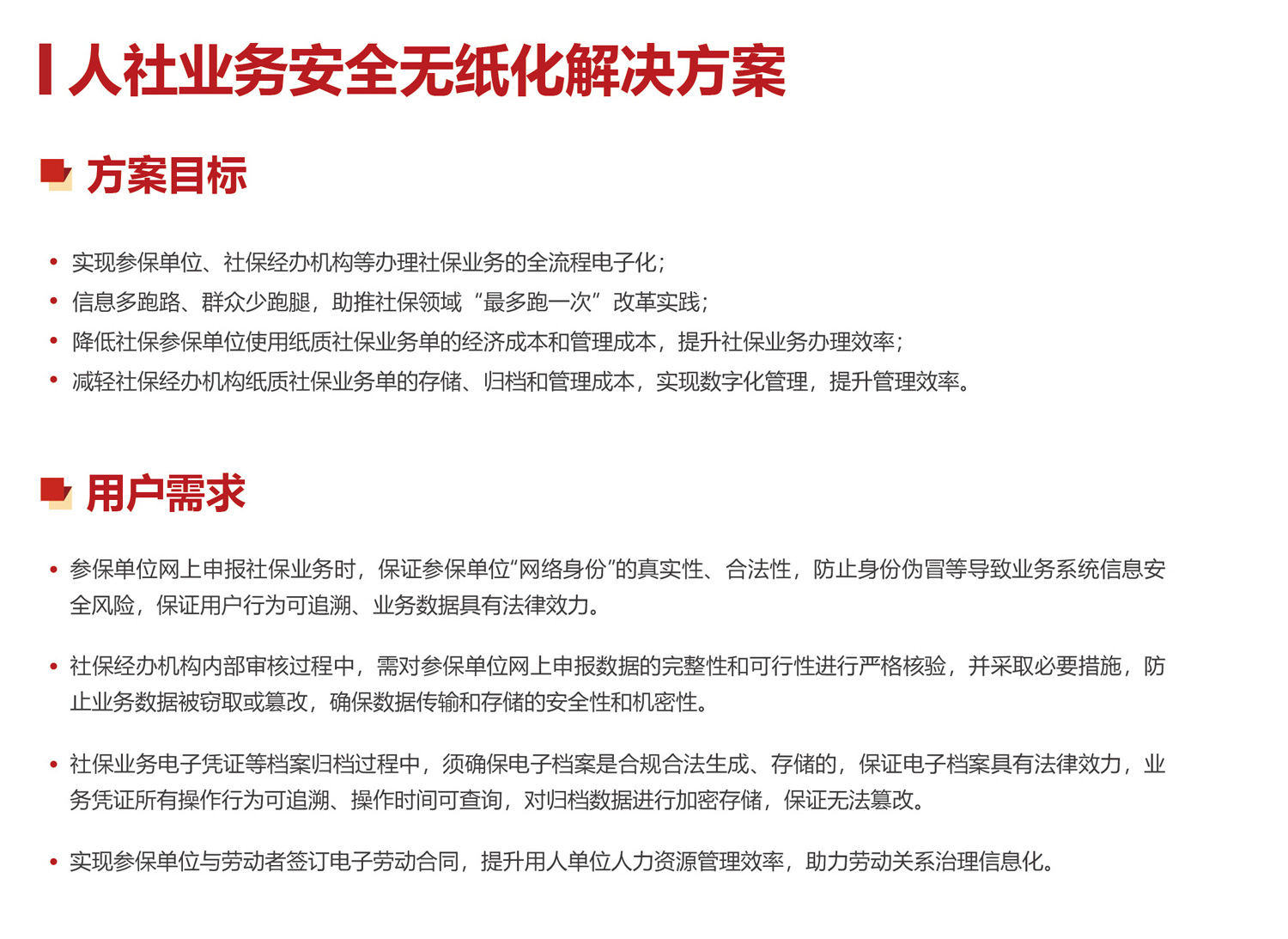 人社业务安全无纸化解决方案

方案目标

• 实现参保单位、社保经办机构等办理社保业务的全流程电子化；
• 信息多跑路、群众少跑腿，助推社保领域“最多跑一次”改革实践；
• 降低社保参保单位使用纸质社保业务单的经济成本和管理成本，提升社保业务办理效率；
• 减轻社保经办机构纸质社保业务单的存储、归档和管理成本，实现数字化管理，提升管理效率。

用户需求

• 参保单位网上申报社保业务时，保证参保单位“网络身份”的真实性、合法性，防止身份伪冒等导致业务系统信息安全风险，保证用户行为可追溯、业务数据具有法律效力。

• 社保经办机构内部审核过程中，需对参保单位网上申报数据的完整性和可行性进行严格核验，并采取必要措施，防止业务数据被窃取或篡改，确保数据传输和存储的安全性和机密性。

• 社保业务电子凭证等档案归档过程中，须确保电子档案是合规合法生成、存储的，保证电子档案具有法律效力，业务凭证所有操作行为可追溯、操作时间可查询，对归档数据进行加密存储，保证无法篡改。

• 实现参保单位与劳动者签订电子劳动合同，提升用人单位人力资源管理效率，助力劳动关系治理信息化。